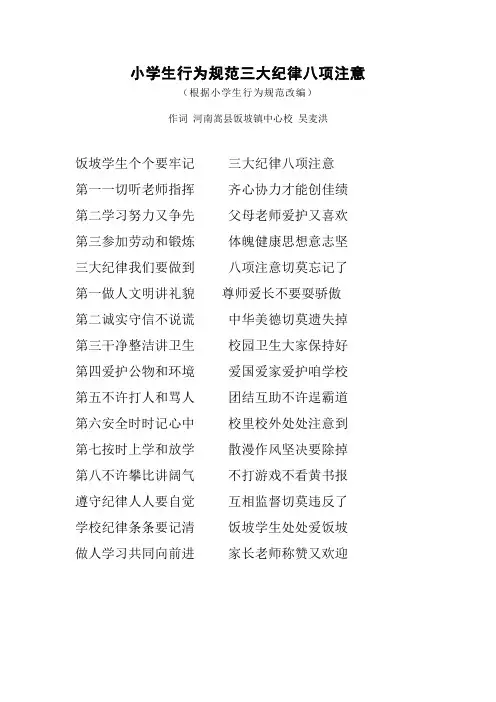 小学生行为规范三大纪律八项注意

（根据小学生行为规范改编）

作词 河南嵩县饭坡镇中心校 吴麦洪

饭坡学生个个要牢记　三大纪律八项注意
第一一切听老师指挥　齐心协力才能创佳绩
第二学习努力又争先　父母老师爱护又喜欢
第三参加劳动和锻炼　体魄健康思想意志坚
三大纪律我们要做到　八项注意切莫忘记了
第一做人文明讲礼貌　尊师爱长不要耍骄傲
第二诚实守信不说谎　中华美德切莫遗失掉
第三干净整洁讲卫生　校园卫生大家保持好
第四爱护公物和环境　爱国爱家爱护咱学校
第五不许打人和骂人　团结互助不许逞霸道
第六安全时时记心中　校里校外处处注意到
第七按时上学和放学　散漫作风坚决要除掉
第八不许攀比讲阔气　不打游戏不看黄书报
遵守纪律人人要自觉　互相监督切莫违反了
学校纪律条条要记清　饭坡学生处处爱饭坡
做人学习共同向前进　家长老师称赞又欢迎